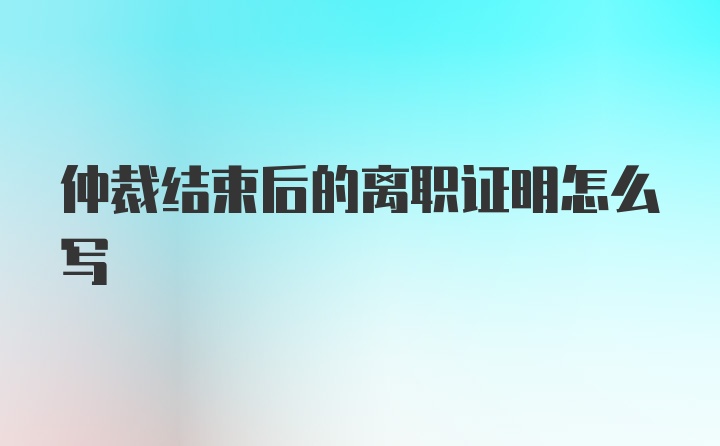 仲裁结束后的离职证明怎么写